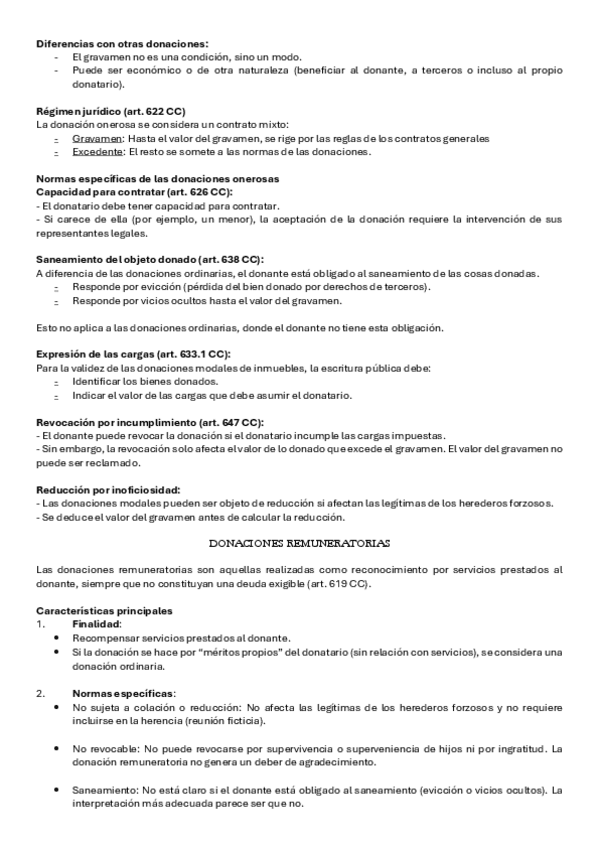 **Diferencias con otras donaciones:**
- El gravamen no es una condición, sino un modo.
- Puede ser económico o de otra naturaleza (beneficiar al donante, a terceros o incluso al propio donatario).

**Régimen jurídico (art. 622 CC)**
La donación onerosa se considera un contrato mixto:
- Gravamen: Hasta el valor del gravamen, se rige por las reglas de los contratos generales
- Excedente: El resto se somete a las normas de las donaciones.

**Normas específicas de las donaciones onerosas**
**Capacidad para contratar (art. 626 CC):**
- El donatario debe tener capacidad para contratar.
- Si carece de ella (por ejemplo, un menor), la aceptación de la donación requiere la intervención de sus representantes legales.

**Saneamiento del objeto donado (art. 638 CC):**
A diferencia de las donaciones ordinarias, el donante está obligado al saneamiento de las cosas donadas.
- Responde por evicción (pérdida del bien donado por derechos de terceros).
- Responde por vicios ocultos hasta el valor del gravamen.

Esto no aplica a las donaciones ordinarias, donde el donante no tiene esta obligación.

**Expresión de las cargas (art. 633.1 CC):**
Para la validez de las donaciones modales de inmuebles, la escritura pública debe:
- Identificar los bienes donados.
- Indicar el valor de las cargas que debe asumir el donatario.

**Revocación por incumplimiento (art. 647 CC):**
- El donante puede revocar la donación si el donatario incumple las cargas impuestas.
- Sin embargo, la revocación solo afecta el valor de lo donado que excede el gravamen. El valor del gravamen no puede ser reclamado.

**Reducción por inoficiosidad:**
- Las donaciones modales pueden ser objeto de reducción si afectan las legítimas de los herederos forzosos.
- Se deduce el valor del gravamen antes de calcular la reducción.

DONACIONES REMUNERATORIAS

Las donaciones remuneratorias son aquellas realizadas como reconocimiento por servicios prestados al donante, siempre que no constituyan una deuda exigible (art. 619 CC).

**Características principales**
1. **Finalidad**:
- Recompensar servicios prestados al donante.
- Si la donación se hace por "méritos propios" del donatario (sin relación con servicios), se considera una donación ordinaria.

2. **Normas específicas**:
- No sujeta a colación o reducción: No afecta las legítimas de los herederos forzosos y no requiere incluirse en la herencia (reunión ficticia).

- No revocable: No puede revocarse por supervivencia o superveniencia de hijos ni por ingratitud. La donación remuneratoria no genera un deber de agradecimiento.

- Saneamiento: No está claro si el donante está obligado al saneamiento (evicción o vicios ocultos). La interpretación más adecuada parece ser que no.